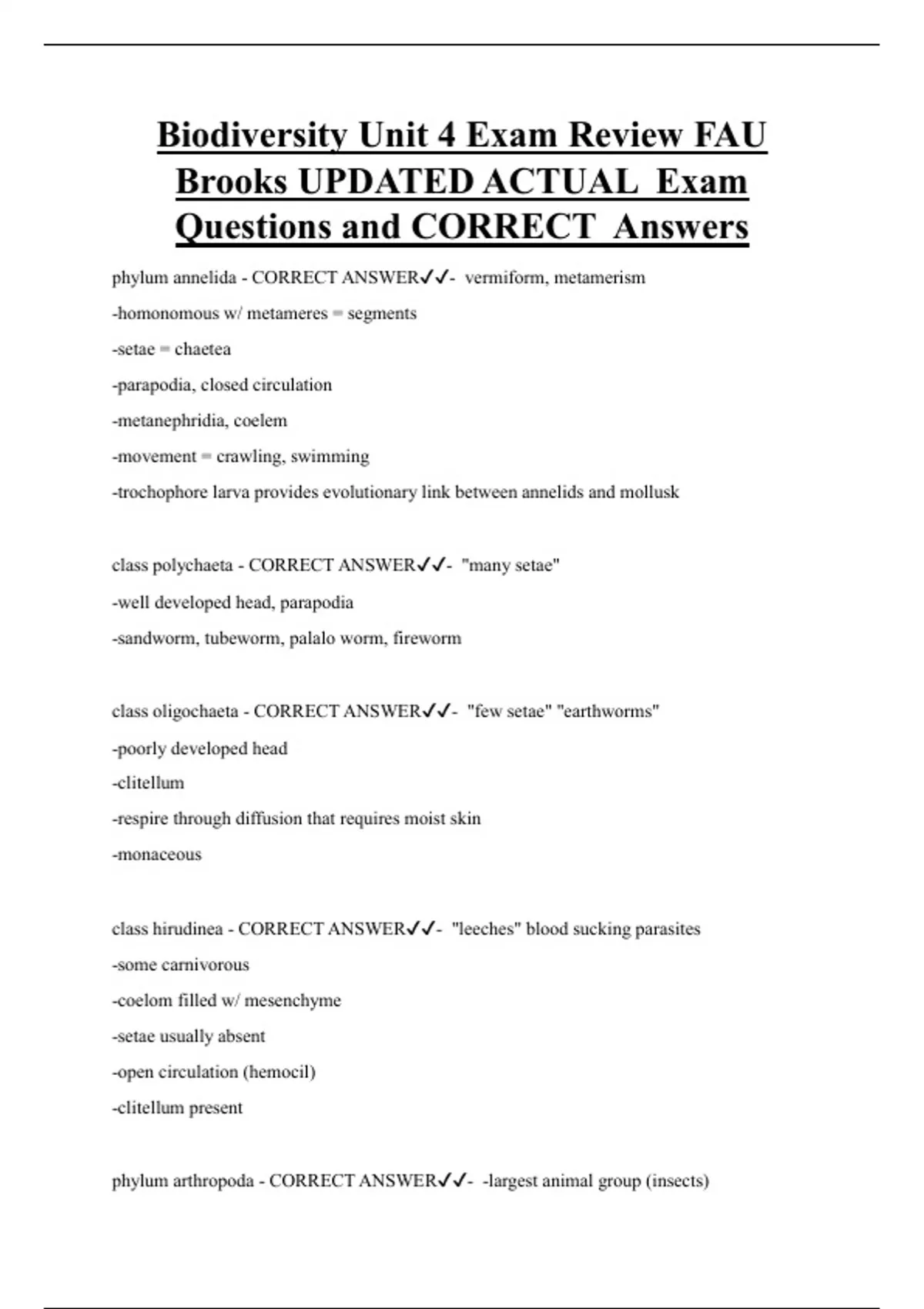 Biodiversity Unit 4 Exam Review FAU Brooks UPDATED ACTUAL Exam Questions and CORRECT Answers

phylum annelida - CORRECT ANSWER✓✓- vermiform, metamerism

-homonomous w/ metameres = segments

-setae = chaetea

-parapodia, closed circulation

-metanephridia, coelem

-movement = crawling, swimming

-trochophore larva provides evolutionary link between annelids and mollusk

class polychaeta - CORRECT ANSWER✓✓- "many setae"

-well developed head, parapodia

-sandworm, tubeworm, palalo worm, fireworm

class oligochaeta - CORRECT ANSWER✓✓- "few setae" "earthworms"

-poorly developed head

-clitellum

-respire through diffusion that requires moist skin

-monaceous

class hirudinea - CORRECT ANSWER✓✓- "leeches" blood sucking parasites

-some carnivorous

-coelom filled w/ mesenchyme

-setae usually absent

-open circulation (hemocil)

-clitellum present

phylum arthropoda - CORRECT ANSWER✓✓- -largest animal group (insects)